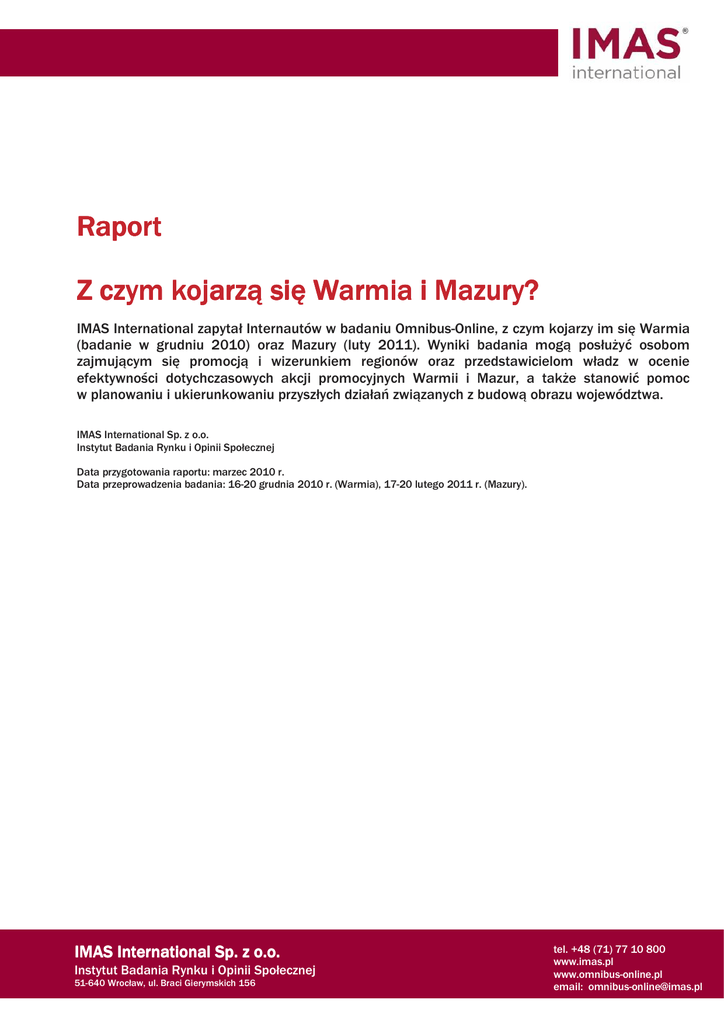 IMAS®
international

Raport

Z czym kojarzą się Warmia i Mazury?

IMAS International zapytał Internautów w badaniu Omnibus-Online, z czym kojarzy im się Warmia (badanie w grudniu 2010) oraz Mazury (luty 2011). Wyniki badania mogą posłużyć osobom zajmującym się promocją i wizerunkiem regionów oraz przedstawicielom władz w ocenie efektywności dotychczasowych akcji promocyjnych Warmii i Mazur, a także stanowić pomoc w planowaniu i ukierunkowaniu przyszłych działań związanych z budową obrazu województwa.

IMAS International Sp. z o.o.
Instytut Badania Rynku i Opinii Społecznej

Data przygotowania raportu: marzec 2010 r.
Data przeprowadzenia badania: 16-20 grudnia 2010 r. (Warmia), 17-20 lutego 2011 r. (Mazury).

IMAS International Sp. z o.o.
Instytut Badania Rynku i Opinii Społecznej
51-640 Wrocław, ul. Braci Gierymskich 156

tel. +48 (71) 77 10 800
www.imas.pl
www.omnibus-online.pl
email: omnibus-online@imas.pl